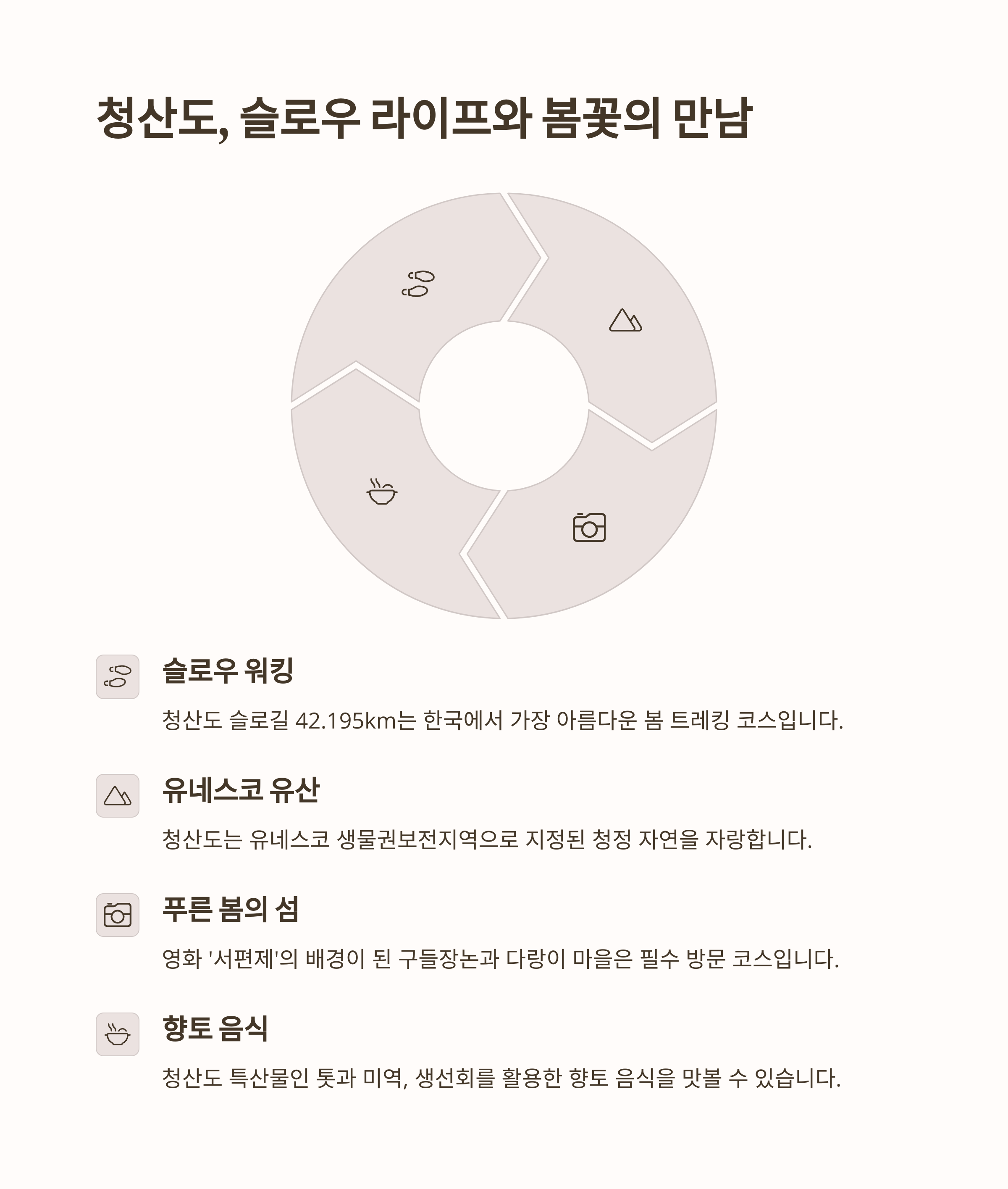 청산도, 슬로우 라이프와 봄꽃의 만남

슬로우 워킹

청산도 슬로길 42.195km는 한국에서 가장 아름다운 봄 트레킹 코스입니다.

유네스코 유산

청산도는 유네스코 생물권보전지역으로 지정된 청정 자연을 자랑합니다.

푸른 봄의 섬

영화 '서편제'의 배경이 된 구들장논과 다랑이 마을은 필수 방문 코스입니다.

향토 음식

청산도 특산물인 톳과 미역, 생선회를 활용한 향토 음식을 맛볼 수 있습니다.